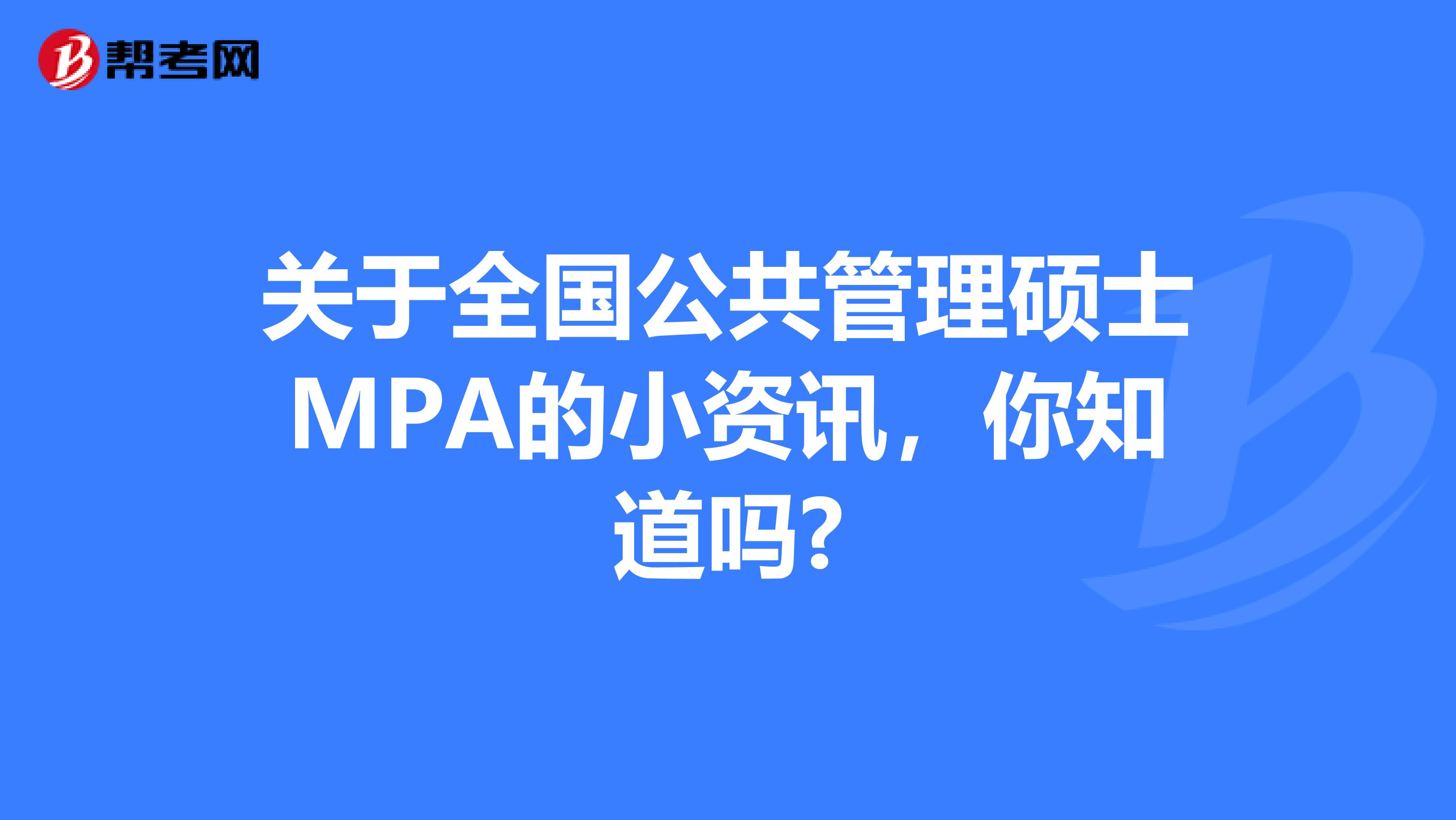 帮考网

关于全国公共管理硕士MPA的小资讯，你知道吗?